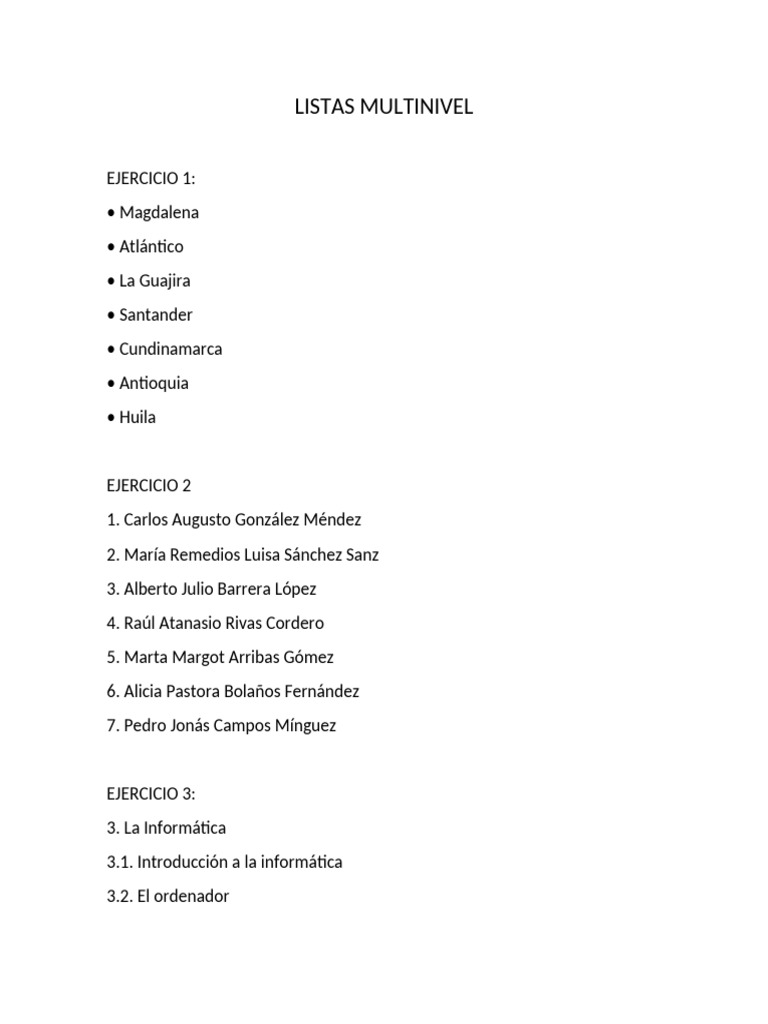 LISTAS MULTINIVEL

EJERCICIO 1:

• Magdalena

• Atlántico

• La Guajira

• Santander

• Cundinamarca

• Antioquia

• Huila

EJERCICIO 2

1. Carlos Augusto González Méndez

2. María Remedios Luisa Sánchez Sanz

3. Alberto Julio Barrera López

4. Raúl Atanasio Rivas Cordero

5. Marta Margot Arribas Gómez

6. Alicia Pastora Bolaños Fernández

7. Pedro Jonás Campos Mínguez

EJERCICIO 3:

3. La Informática

3.1. Introducción a la informática

3.2. El ordenador